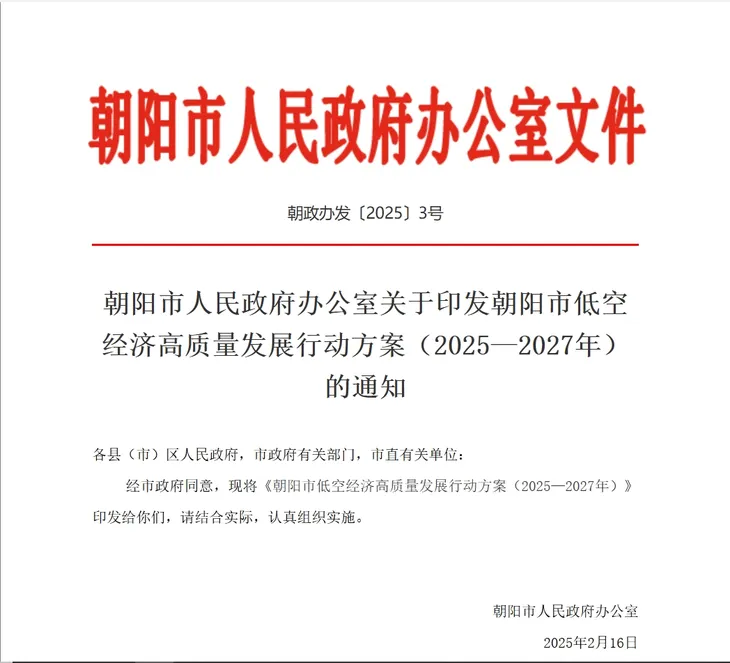 朝阳市人民政府办公室文件

朝政办发〔2025〕3号

朝阳市人民政府办公室关于印发朝阳市低空经济高质量发展行动方案（2025—2027年）的通知

各县（市）区人民政府，市政府有关部门，市直有关单位：

经市政府同意，现将《朝阳市低空经济高质量发展行动方案（2025—2027年）》印发给你们，请结合实际，认真组织实施。

朝阳市人民政府办公室

2025年2月16日